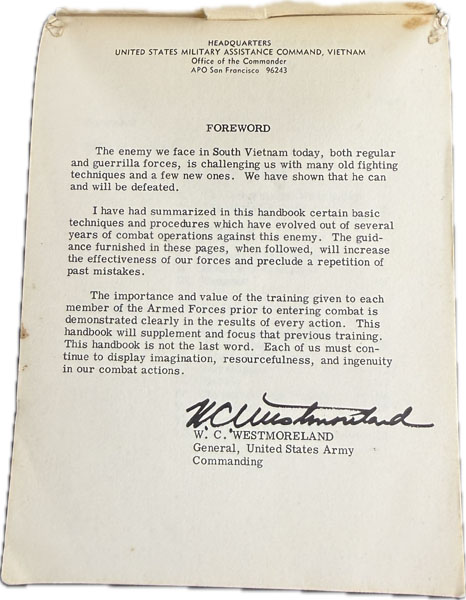 HEADQUARTERS
UNITED STATES MILITARY ASSISTANCE COMMAND, VIETNAM
Office of the Commander
APO San Francisco 96243

FOREWORD

The enemy we face in South Vietnam today, both regular and guerrilla forces, is challenging us with many old fighting techniques and a few new ones. We have shown that he can and will be defeated.

I have had summarized in this handbook certain basic techniques and procedures which have evolved out of several years of combat operations against this enemy. The guidance furnished in these pages, when followed, will increase the effectiveness of our forces and preclude a repetition of past mistakes.

The importance and value of the training given to each member of the Armed Forces prior to entering combat is demonstrated clearly in the results of every action. This handbook will supplement and focus that previous training. This handbook is not the last word. Each of us must continue to display imagination, resourcefulness, and ingenuity in our combat actions.

W C Westmoreland
W. C. WESTMORELAND
General, United States Army
Commanding